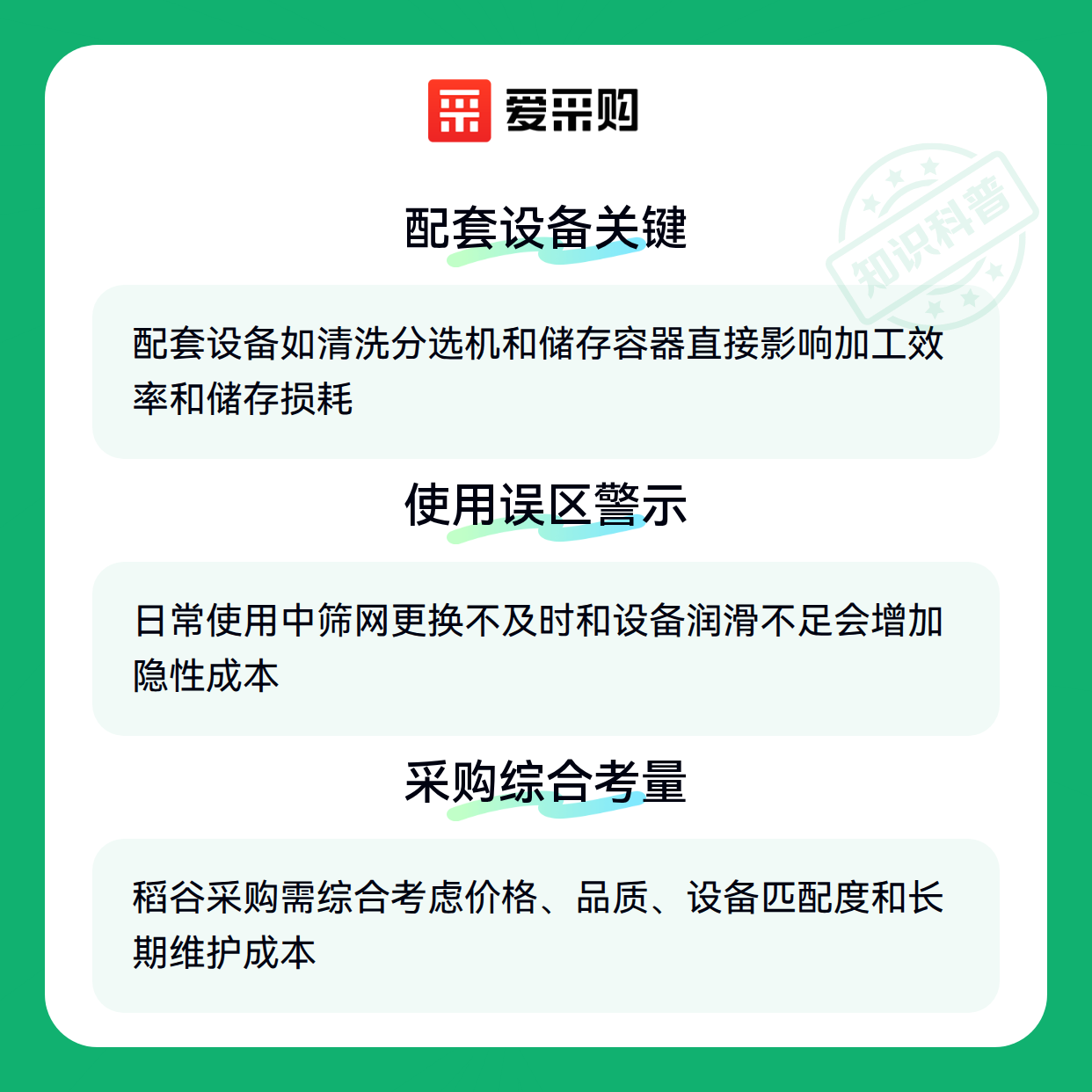 爱采购

配套设备关键

配套设备如清洗分选机和储存容器直接影响加工效率和储存损耗

使用误区警示

日常使用中筛网更换不及时和设备润滑不足会增加隐性成本

采购综合考量

稻谷采购需综合考虑价格、品质、设备匹配度和长期维护成本

知识科普